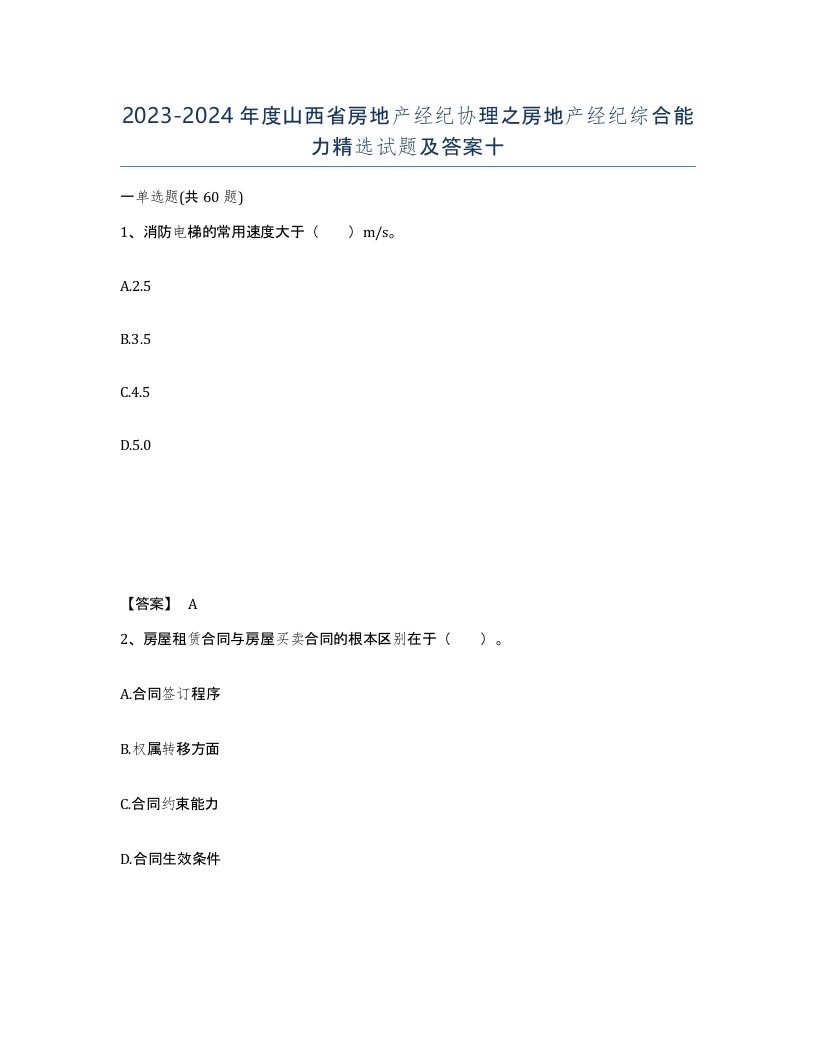 2023-2024年度山西省房地产经纪协理之房地产经纪综合能力精选试题及答案十

一单选题(共60题)

1、消防电梯的常用速度大于（　）m/s。

A.2.5

B.3.5

C.4.5

D.5.0

【答案】 A

2、房屋租赁合同与房屋买卖合同的根本区别在于（　）。

A.合同签订程序

B.权属转移方面

C.合同约束能力

D.合同生效条件